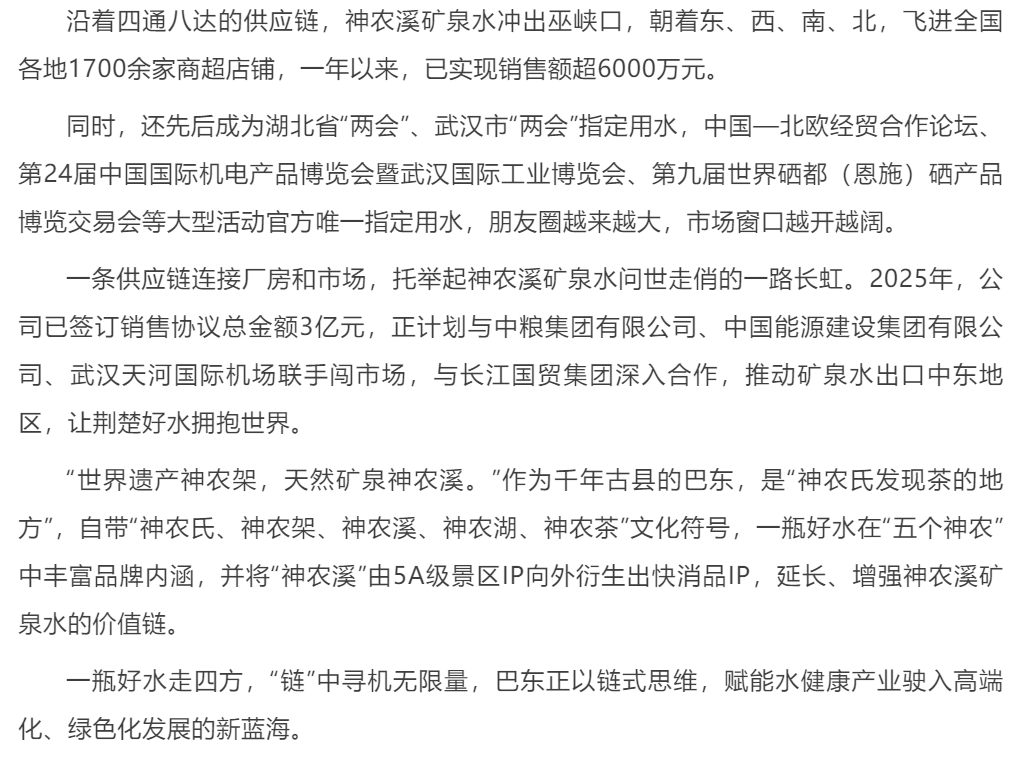 沿着四通八达的供应链，神农溪矿泉水冲出巫峡口，朝着东、西、南、北，飞进全国各地1700余家商超店铺，一年以来，已实现销售额超6000万元。

同时，还先后成为湖北省“两会”、武汉市“两会”指定用水，中国—北欧经贸合作论坛、第24届中国国际机电产品博览会暨武汉国际工业博览会、第九届世界硒都（恩施）硒产品博览交易会等大型活动官方唯一指定用水，朋友圈越来越大，市场窗口越开越阔。

一条供应链连接厂房和市场，托举起神农溪矿泉水问世走俏的一路长虹。2025年，公司已签订销售协议总金额3亿元，正计划与中粮集团有限公司、中国能源建设集团有限公司、武汉天河国际机场联手闯市场，与长江国贸集团深入合作，推动矿泉水出口中东地区，让荆楚好水拥抱世界。

“世界遗产神农架，天然矿泉神农溪。”作为千年古县的巴东，是“神农氏发现茶的地方”，自带“神农氏、神农架、神农溪、神农湖、神农茶”文化符号，一瓶好水在“五个神农”中丰富品牌内涵，并将“神农溪”由5A级景区IP向外衍生出快消品IP，延长、增强神农溪矿泉水的价值链。

一瓶好水走四方，“链”中寻机无限量，巴东正以链式思维，赋能水健康产业驶入高端化、绿色化发展的新蓝海。